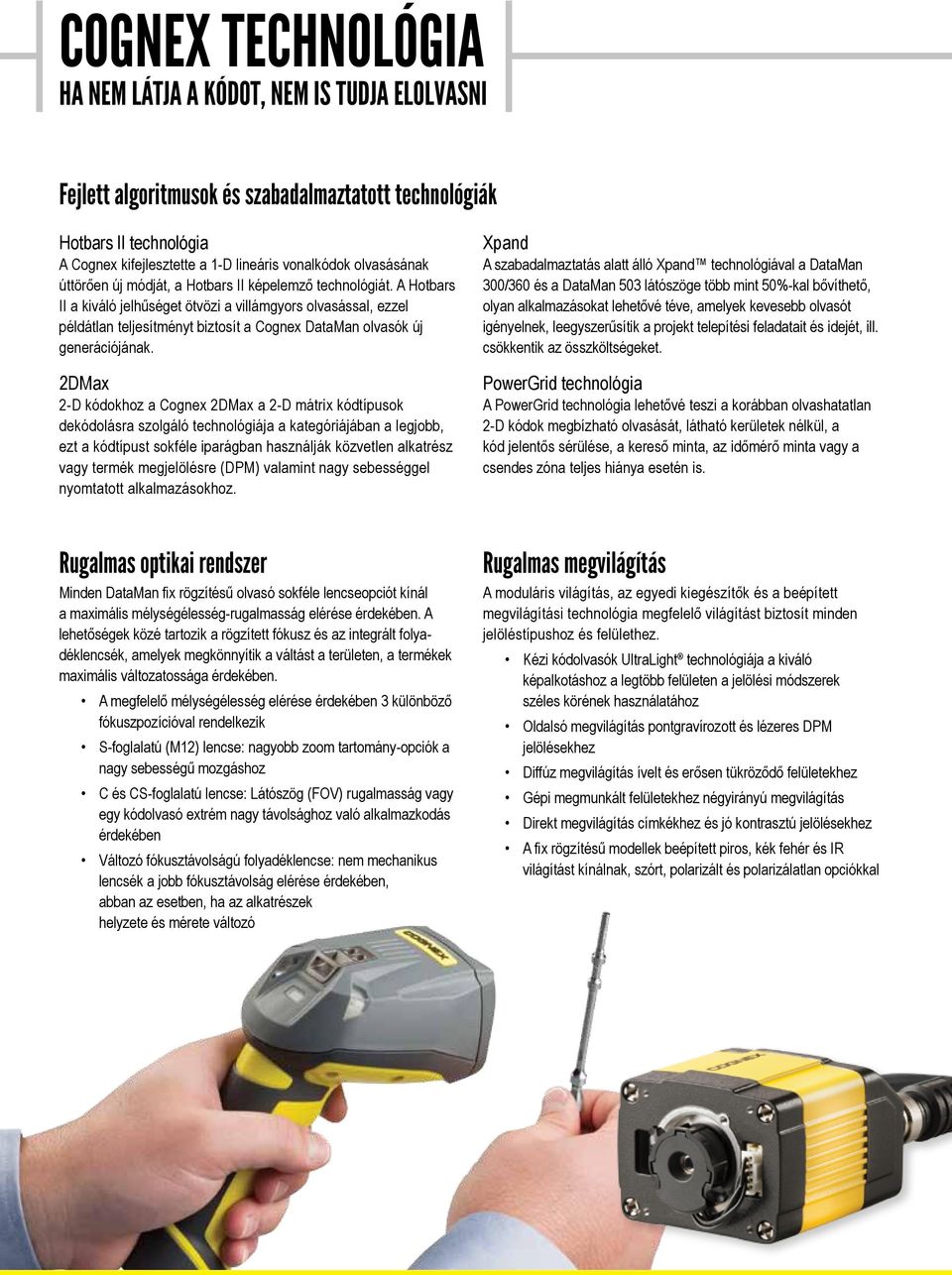 COGNEX TECHNOLÓGIA
HA NEM LÁTJA A KÓDOT, NEM IS TUDJA ELOLVASNI

Fejlett algoritmusok és szabadalmaztatott technológiák

Hotbars II technológia
A Cognex kifejlesztette a 1-D lineáris vonalkódok olvasásának úttörően új módját, a Hotbars II képelemző technológiát. A Hotbars II a kiváló jelhűséget ötvözi a villámgyors olvasással, ezzel példátlan teljesítményt biztosít a Cognex DataMan olvasók új generációjának.

2DMax
2-D kódokhoz a Cognex 2DMax a 2-D mátrix kódtípusok dekódolásra szolgáló technológiája a kategóriájában a legjobb, ezt a kódtípust sokféle iparágban használják közvetlen alkatrész vagy termék megjelölésre (DPM) valamint nagy sebességgel nyomtatott alkalmazásokhoz.

Xpand
A szabadalmaztatás alatt álló Xpand™ technológiával a DataMan 300/360 és a DataMan 503 látószöge több mint 50%-kal bővíthető, olyan alkalmazásokat lehetővé téve, amelyek kevesebb olvasót igényelnek, leegyszerűsítik a projekt telepítési feladatait és idejét, ill. csökkentik az összköltségeket.

PowerGrid technológia
A PowerGrid technológia lehetővé teszi a korábban olvashatatlan 2-D kódok megbízható olvasását, látható kerületek nélkül, a kód jelentős sérülése, a kereső minta, az időmérő minta vagy a csendes zóna teljes hiánya esetén is.

Rugalmas optikai rendszer
Minden DataMan fix rögzítésű olvasó sokféle lencseopciót kínál a maximális mélységélesség-rugalmasság elérése érdekében. A lehetőségek közé tartozik a rögzített fókusz és az integrált folyadéklencsék, amelyek megkönnyítik a váltást a területen, a termékek maximális változatossága érdekében.
• A megfelelő mélységélesség elérése érdekében 3 különböző fókuszpozícióval rendelkezik
• S-foglalatú (M12) lencse: nagyobb zoom tartomány-opciók a nagy sebességű mozgáshoz
• C és CS-foglalatú lencse: Látószög (FOV) rugalmasság vagy egy kódolvasó extrém nagy távolsághoz való alkalmazkodás érdekében
• Változó fókusztávolságú folyadéklencse: nem mechanikus lencsék a jobb fókusztávolság elérése érdekében, abban az esetben, ha az alkatrészek helyzete és mérete változó

Rugalmas megvilágítás
A moduláris világítás, az egyedi kiegészítők és a beépített megvilágítási technológia megfelelő világítást biztosít minden jelöléstípushoz és felülethez.
• Kézi kódolvasók UltraLight® technológiája a kiváló képalkotáshoz a legtöbb felületen a jelölési módszerek széles körének használatához
• Oldalsó megvilágítás pontgravírozott és lézeres DPM jelölésekhez
• Diffúz megvilágítás ívelt és erősen tükröződő felületekhez
• Gépi megmunkált felületekhez négyirányú megvilágítás
• Direkt megvilágítás címkékhez és jó kontrasztú jelölésekhez
• A fix rögzítésű modellek beépített piros, kék fehér és IR világítást kínálnak, szórt, polarizált és polarizálatlan opciókkal

COGNEX
COGNEX